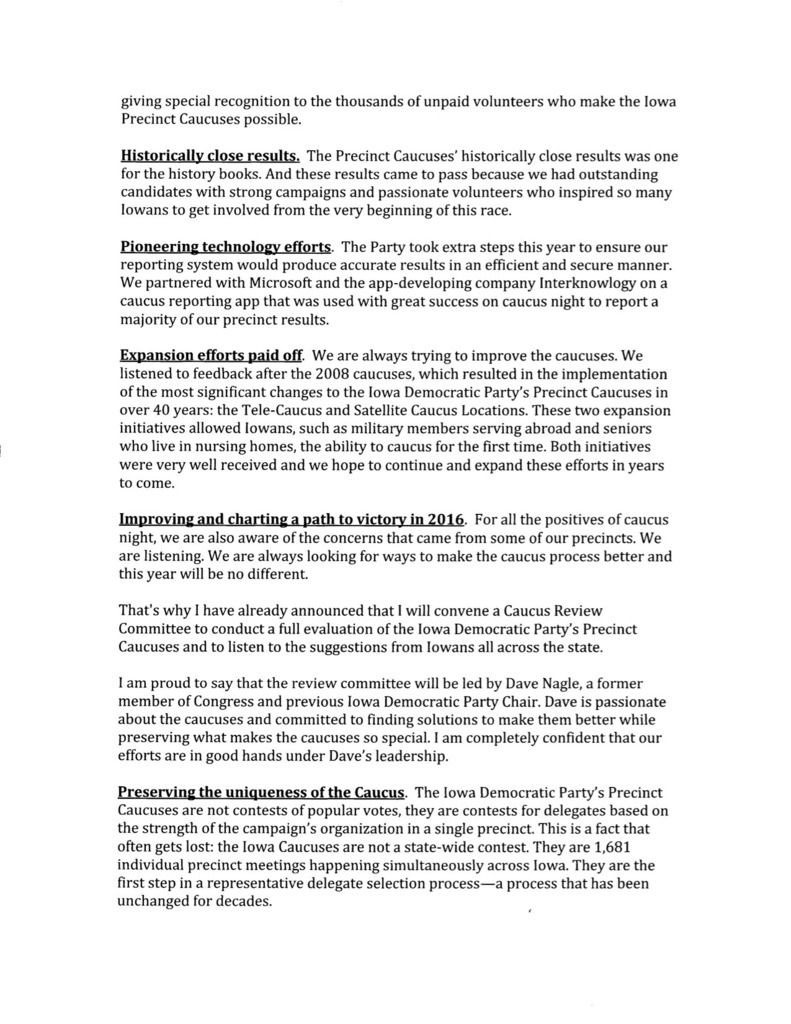 giving special recognition to the thousands of unpaid volunteers who make the Iowa Precinct Caucuses possible.

Historically close results. The Precinct Caucuses' historically close results was one for the history books. And these results came to pass because we had outstanding candidates with strong campaigns and passionate volunteers who inspired so many Iowans to get involved from the very beginning of this race.

Pioneering technology efforts. The Party took extra steps this year to ensure our reporting system would produce accurate results in an efficient and secure manner. We partnered with Microsoft and the app-developing company Interknowlogy on a caucus reporting app that was used with great success on caucus night to report a majority of our precinct results.

Expansion efforts paid off. We are always trying to improve the caucuses. We listened to feedback after the 2008 caucuses, which resulted in the implementation of the most significant changes to the Iowa Democratic Party's Precinct Caucuses in over 40 years: the Tele-Caucus and Satellite Caucus Locations. These two expansion initiatives allowed Iowans, such as military members serving abroad and seniors who live in nursing homes, the ability to caucus for the first time. Both initiatives were very well received and we hope to continue and expand these efforts in years to come.

Improving and charting a path to victory in 2016. For all the positives of caucus night, we are also aware of the concerns that came from some of our precincts. We are listening. We are always looking for ways to make the caucus process better and this year will be no different.

That's why I have already announced that I will convene a Caucus Review Committee to conduct a full evaluation of the Iowa Democratic Party's Precinct Caucuses and to listen to the suggestions from Iowans all across the state.

I am proud to say that the review committee will be led by Dave Nagle, a former member of Congress and previous Iowa Democratic Party Chair. Dave is passionate about the caucuses and committed to finding solutions to make them better while preserving what makes the caucuses so special. I am completely confident that our efforts are in good hands under Dave's leadership.

Preserving the uniqueness of the Caucus. The Iowa Democratic Party's Precinct Caucuses are not contests of popular votes, they are contests for delegates based on the strength of the campaign's organization in a single precinct. This is a fact that often gets lost: the Iowa Caucuses are not a state-wide contest. They are 1,681 individual precinct meetings happening simultaneously across Iowa. They are the first step in a representative delegate selection process—a process that has been unchanged for decades.